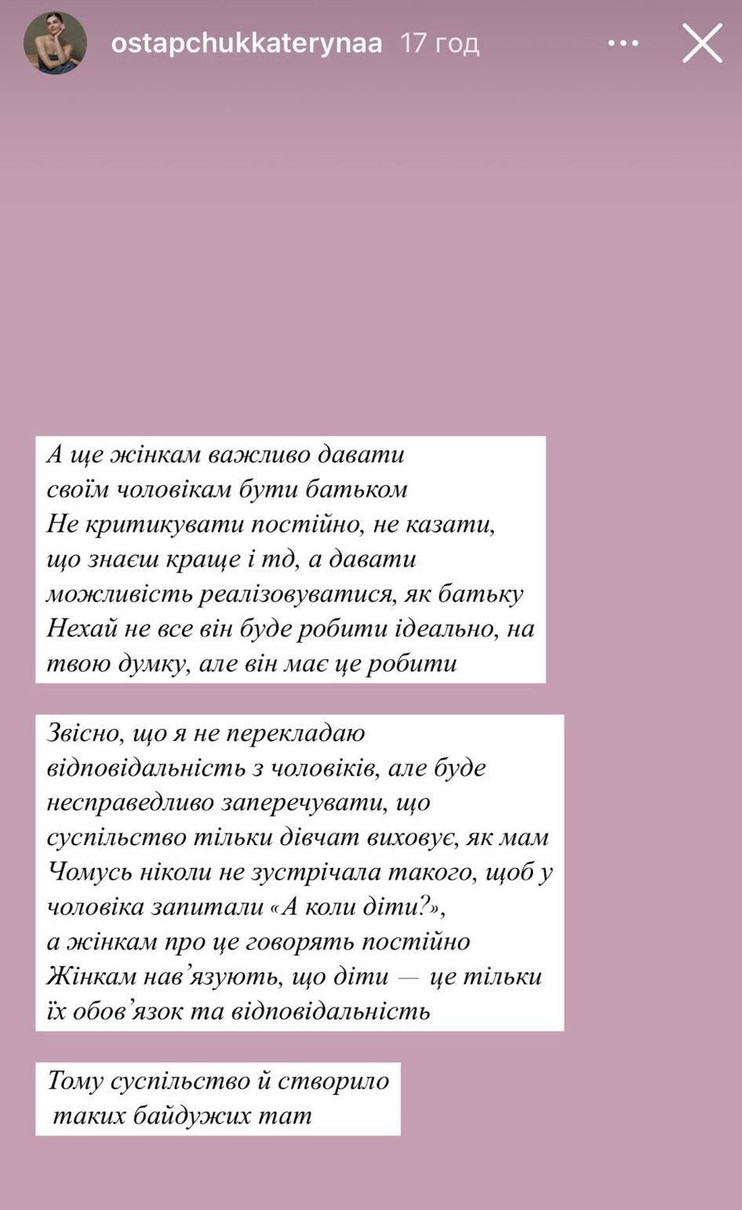 ostapchukkaterynaa 17 год

А ще жінкам важливо давати своїм чоловікам бути батьком
Не критикувати постійно, не казати, що знаєш краще і тд, а давати можливість реалізовуватися, як батьку
Нехай не все він буде робити ідеально, на твою думку, але він має це робити

Звісно, що я не перекладаю відповідальність з чоловіків, але буде несправедливо заперечувати, що суспільство тільки дівчат виховує, як мам
Чомусь ніколи не зустрічала такого, щоб у чоловіка запитали «А коли діти?», а жінкам про це говорять постійно
Жінкам нав'язують, що діти — це тільки їх обов'язок та відповідальність

Тому суспільство й створило таких байдужих тат